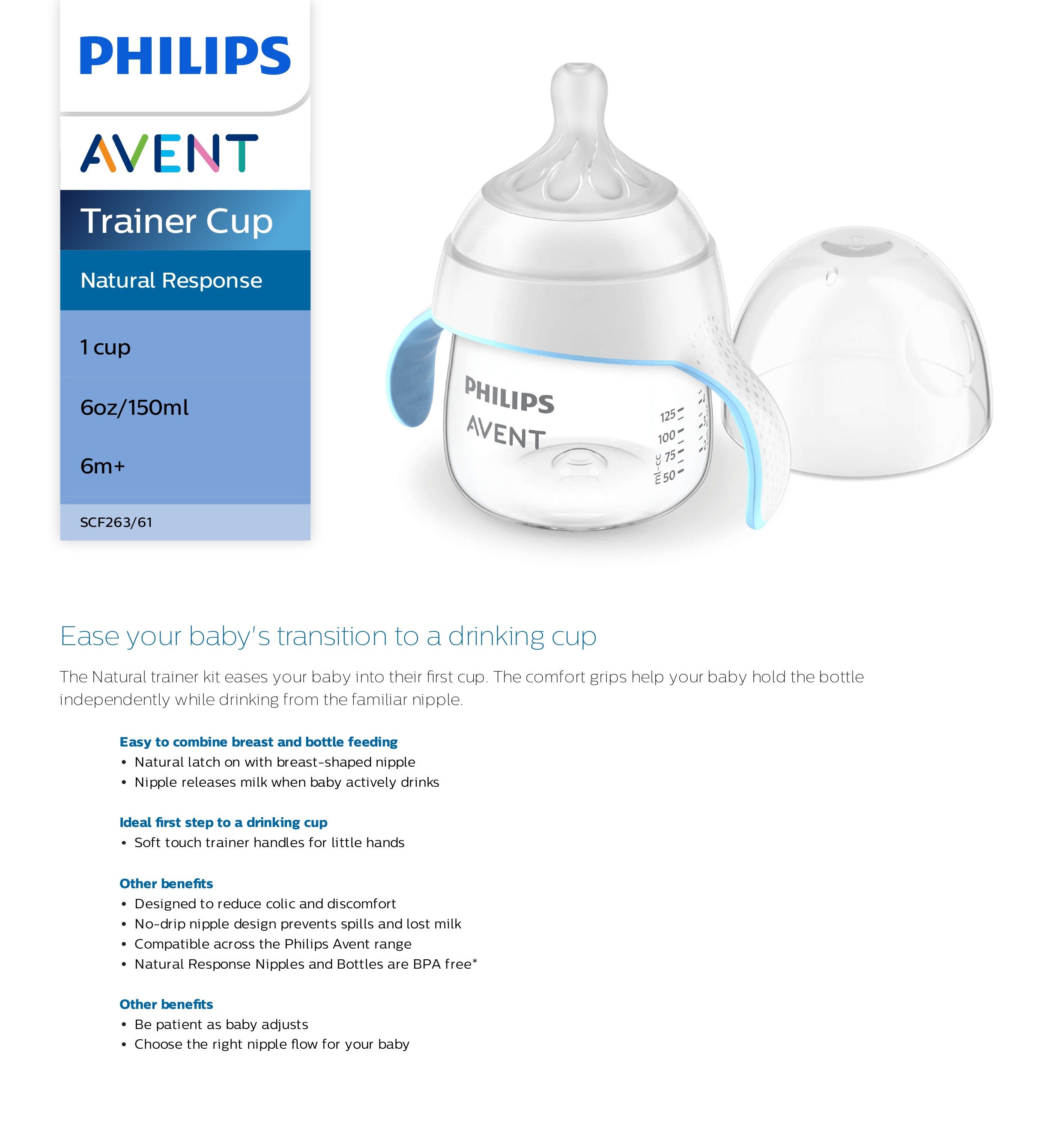 PHILIPS

AVENT

Trainer Cup

Natural Response

1 cup

6oz/150ml

6m+

SCF263/61

PHILIPS
AVENT
125
100
75
50
ml-cc

Ease your baby's transition to a drinking cup

The Natural trainer kit eases your baby into their first cup. The comfort grips help your baby hold the bottle independently while drinking from the familiar nipple.

Easy to combine breast and bottle feeding
• Natural latch on with breast-shaped nipple
• Nipple releases milk when baby actively drinks

Ideal first step to a drinking cup
• Soft touch trainer handles for little hands

Other benefits
• Designed to reduce colic and discomfort
• No-drip nipple design prevents spills and lost milk
• Compatible across the Philips Avent range
• Natural Response Nipples and Bottles are BPA free*

Other benefits
• Be patient as baby adjusts
• Choose the right nipple flow for your baby